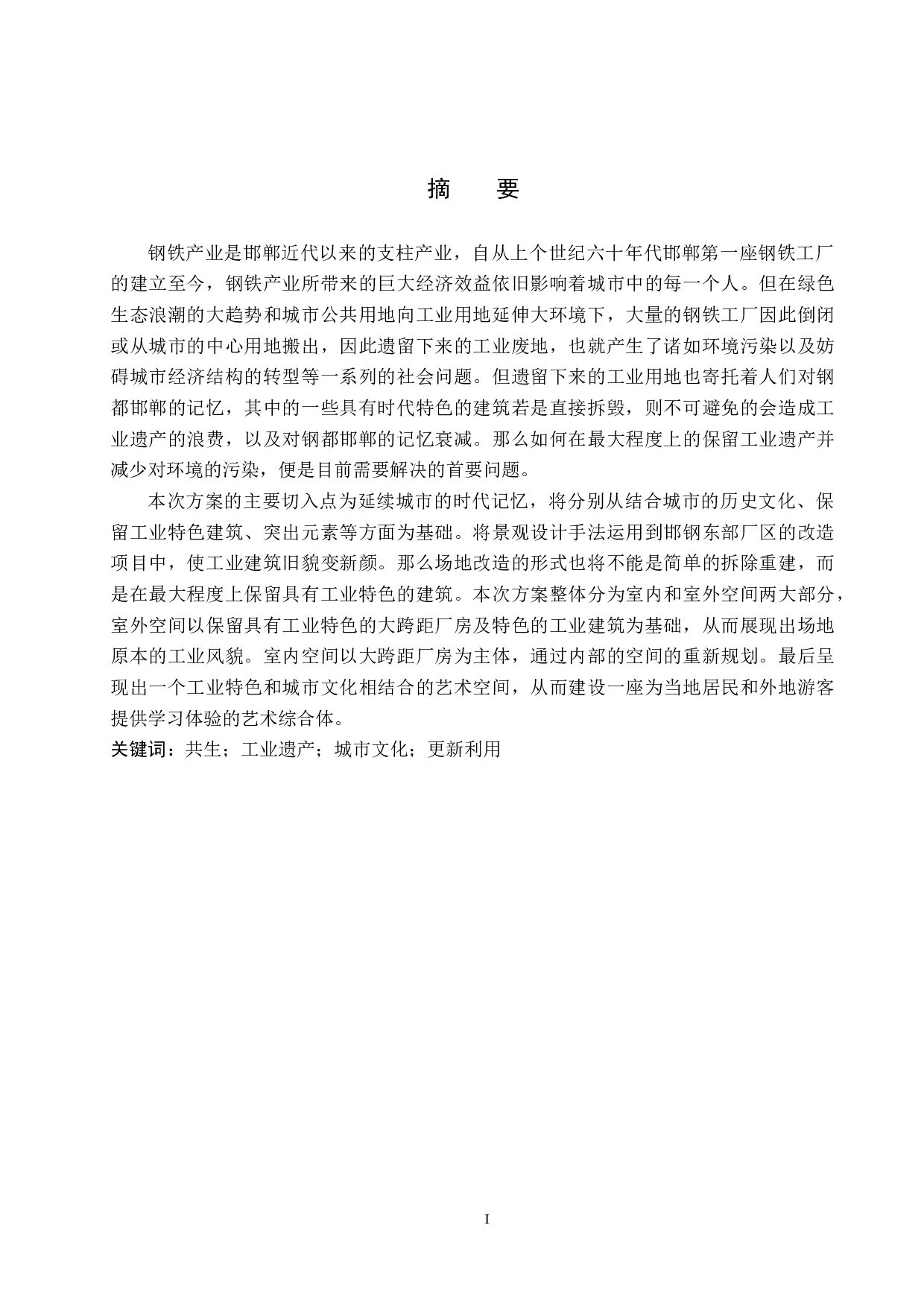 摘　要

钢铁产业是邯郸近代以来的支柱产业，自从上个世纪六十年代邯郸第一座钢铁工厂的建立至今，钢铁产业所带来的巨大经济效益依旧影响着城市中的每一个人。但在绿色生态浪潮的大趋势和城市公共用地向工业用地延伸大环境下，大量的钢铁工厂因此倒闭或从城市的中心用地搬出，因此遗留下来的工业废地，也就产生了诸如环境污染以及妨碍城市经济结构的转型等一系列的社会问题。但遗留下来的工业用地也寄托着人们对钢都邯郸的记忆，其中的一些具有时代特色的建筑若是直接拆毁，则不可避免的会造成工业遗产的浪费，以及对钢都邯郸的记忆衰减。那么如何在最大程度上的保留工业遗产并减少对环境的污染，便是目前需要解决的首要问题。

本次方案的主要切入点为延续城市的时代记忆，将分别从结合城市的历史文化、保留工业特色建筑、突出元素等方面为基础。将景观设计手法运用到邯钢东部厂区的改造项目中，使工业建筑旧貌变新颜。那么场地改造的形式也将不能是简单的拆除重建，而是在最大程度上保留具有工业特色的建筑。本次方案整体分为室内和室外空间两大部分，室外空间以保留具有工业特色的大跨距厂房及特色的工业建筑为基础，从而展现出场地原本的工业风貌。室内空间以大跨距厂房为主体，通过内部的空间的重新规划。最后呈现出一个工业特色和城市文化相结合的艺术空间，从而建设一座为当地居民和外地游客提供学习体验的艺术综合体。

关键词：共生；工业遗产；城市文化；更新利用

I